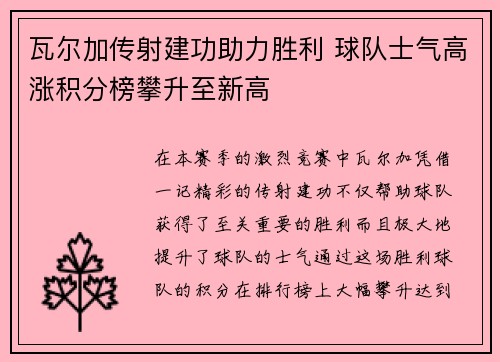 瓦尔加传射建功助力胜利 球队士气高涨积分榜攀升至新高

在本赛季的激烈竞赛中瓦尔加凭借一记精彩的传射建功不仅帮助球队获得了至关重要的胜利而且极大地提升了球队的士气通过这场胜利球队的积分在排行榜上大幅攀升达到